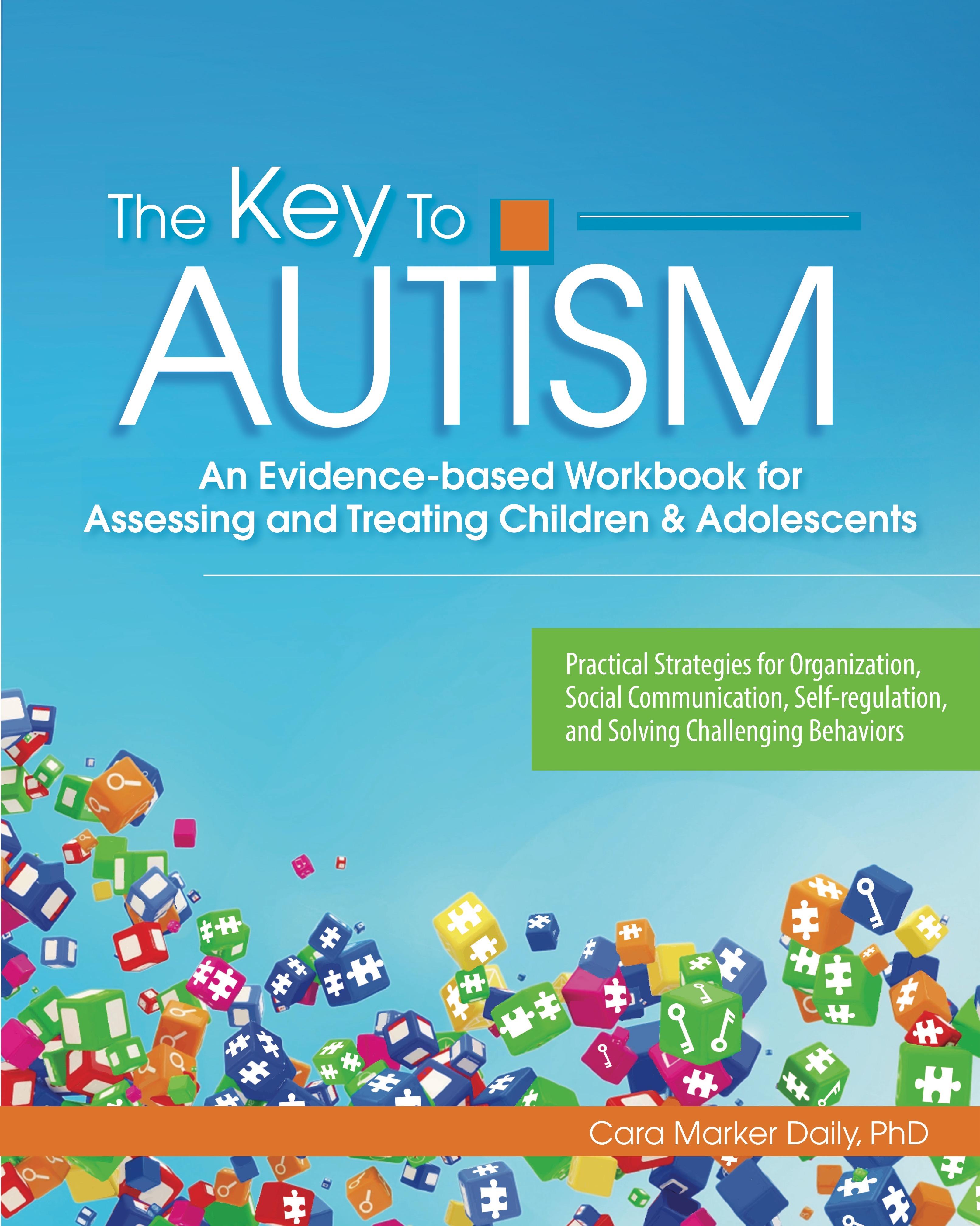 The Key To
AUTISM

An Evidence-based Workbook for Assessing and Treating Children & Adolescents

Practical Strategies for Organization, Social Communication, Self-regulation, and Solving Challenging Behaviors

Cara Marker Daily, PhD